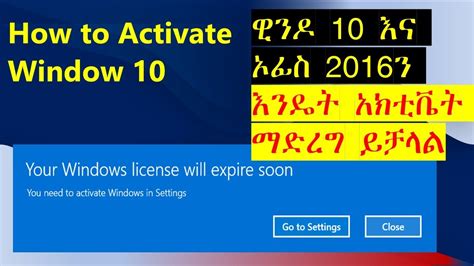 How to Activate Window 10

ዊንዶ 10 እና ኦፊስ 2016ን እንዴት አክቲቬት ማድረግ ይቻላል

Your Windows license will expire soon

You need to activate Windows in Settings

Go to Settings

Close